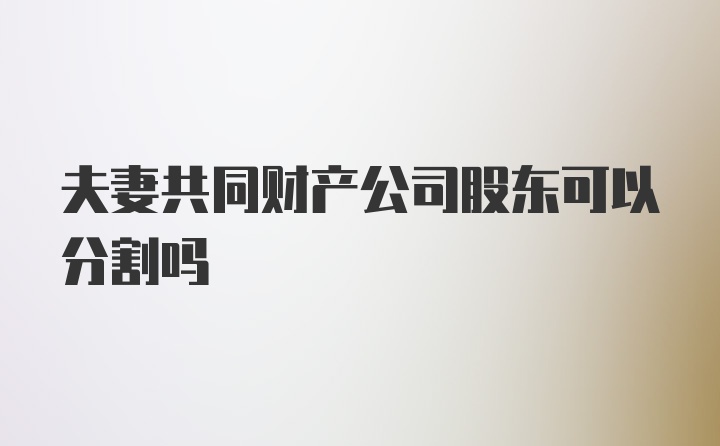 夫妻共同财产公司股东可以分割吗